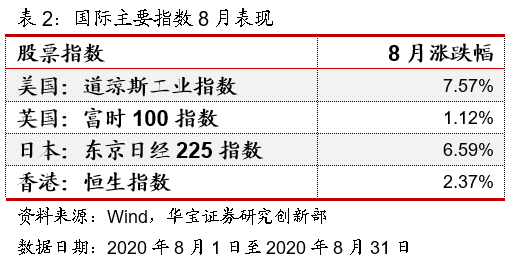 表 2：国际主要指数 8 月表现

| 股票指数 | 8 月涨跌幅 |
|---|---|
| 美国：道琼斯工业指数 | 7.57% |
| 英国：富时 100 指数 | 1.12% |
| 日本：东京日经 225 指数 | 6.59% |
| 香港：恒生指数 | 2.37% |

资料来源：Wind，华宝证券研究创新部

数据日期：2020 年 8 月 1 日至 2020 年 8 月 31 日